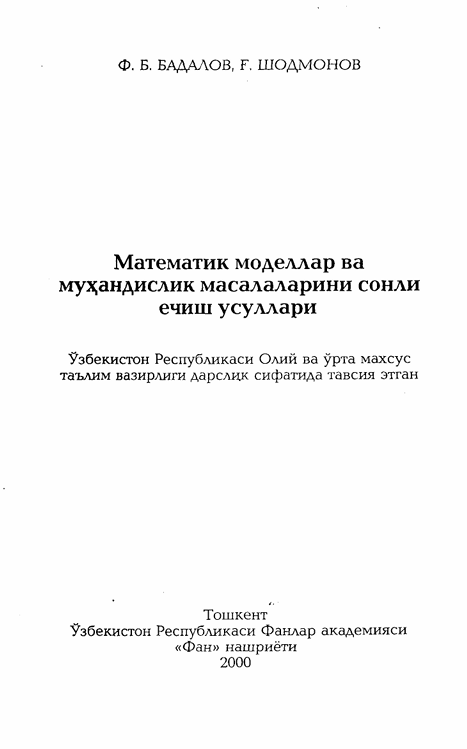 Ф. Б. БАДАЛОВ, Ғ. ШОДМОНОВ

Математик моделлар ва муҳандислик масалаларини сонли ечиш усуллари

Ўзбекистон Республикаси Олий ва ўрта махсус таълим вазирлиги дарслик сифатида тавсия этган

Тошкент
Ўзбекистон Республикаси Фанлар академияси
«Фан» нашриёти
2000